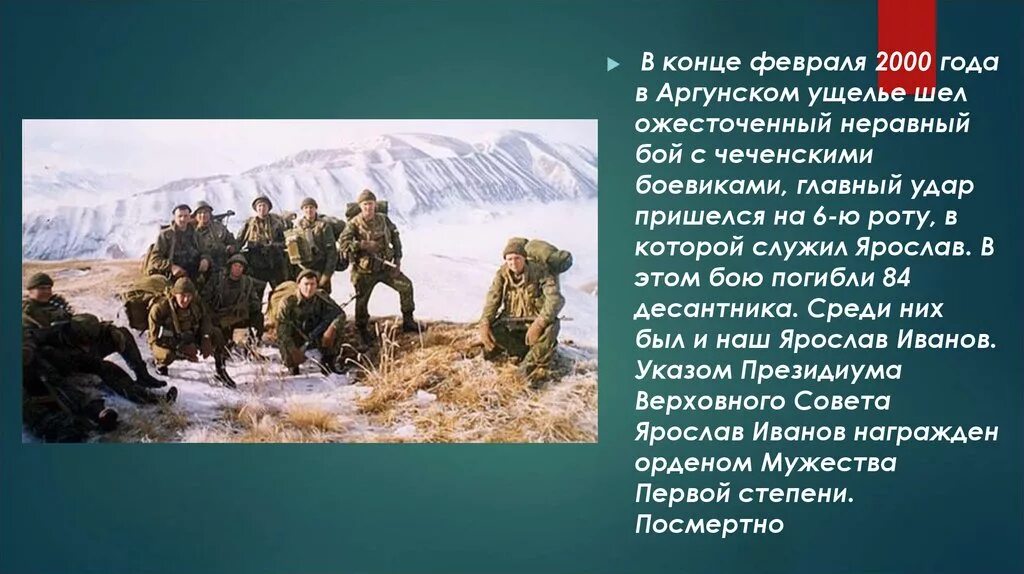 В конце февраля 2000 года в Аргунском ущелье шел ожесточенный неравный бой с чеченскими боевиками, главный удар пришелся на 6-ю роту, в которой служил Ярослав. В этом бою погибли 84 десантника. Среди них был и наш Ярослав Иванов. Указом Президиума Верховного Совета Ярослав Иванов награжден орденом Мужества Первой степени. Посмертно